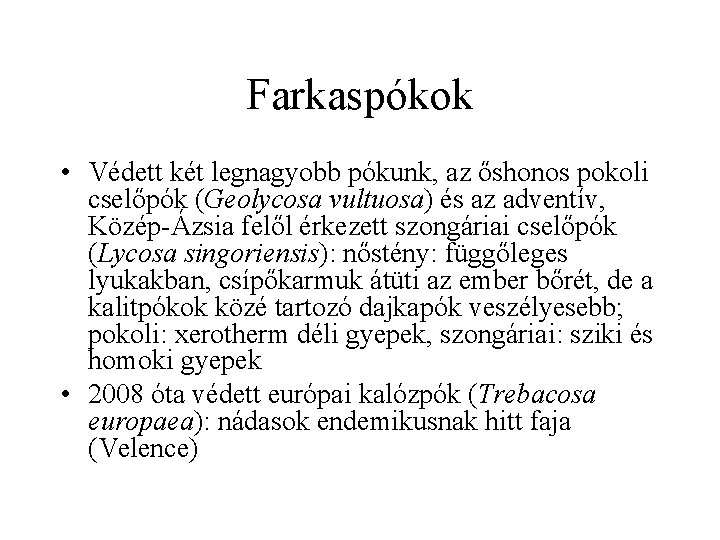 Farkaspókok

• Védett két legnagyobb pókunk, az őshonos pokoli cselőpók (Geolycosa vultuosa) és az adventív, Közép-Ázsia felől érkezett szongáriai cselőpók (Lycosa singoriensis): nőstény: függőleges lyukakban, csípőkarmuk átüti az ember bőrét, de a kalitpókok közé tartozó dajkapók veszélyesebb; pokoli: xerotherm déli gyepek, szongáriai: sziki és homoki gyepek
• 2008 óta védett európai kalózpók (Trebacosa europaea): nádasok endemikusnak hitt faja (Velence)